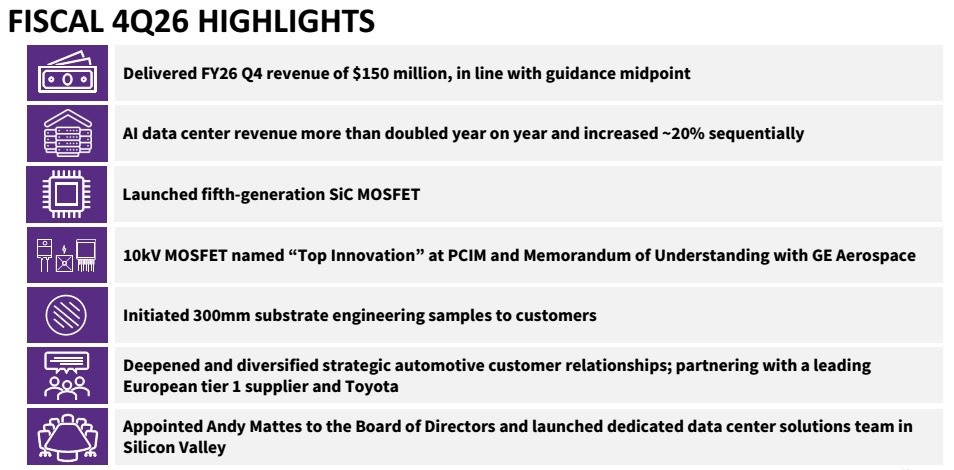 FISCAL 4Q26 HIGHLIGHTS

Delivered FY26 Q4 revenue of $150 million, in line with guidance midpoint

AI data center revenue more than doubled year on year and increased ~20% sequentially

Launched fifth-generation SiC MOSFET

10kV MOSFET named “Top Innovation” at PCIM and Memorandum of Understanding with GE Aerospace

Initiated 300mm substrate engineering samples to customers

Deepened and diversified strategic automotive customer relationships; partnering with a leading European tier 1 supplier and Toyota

Appointed Andy Mattes to the Board of Directors and launched dedicated data center solutions team in Silicon Valley